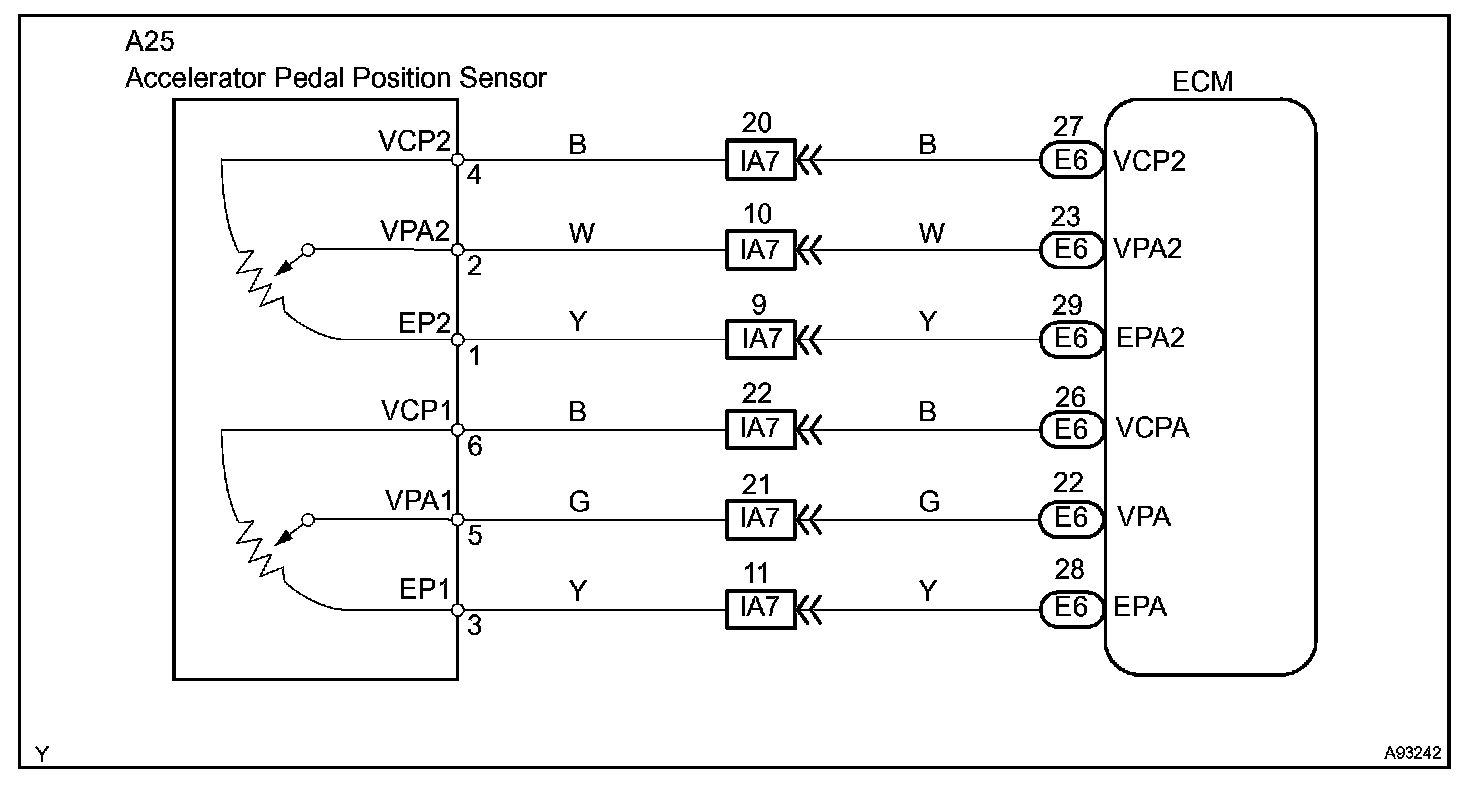 A25
Accelerator Pedal Position Sensor

ECM

VCP2
4
B
20
IA7
B
27
E6
VCP2

VPA2
2
W
10
IA7
W
23
E6
VPA2

EP2
1
Y
9
IA7
Y
29
E6
EPA2

VCP1
6
B
22
IA7
B
26
E6
VCPA

VPA1
5
G
21
IA7
G
22
E6
VPA

EP1
3
Y
11
IA7
Y
28
E6
EPA

Y

A93242